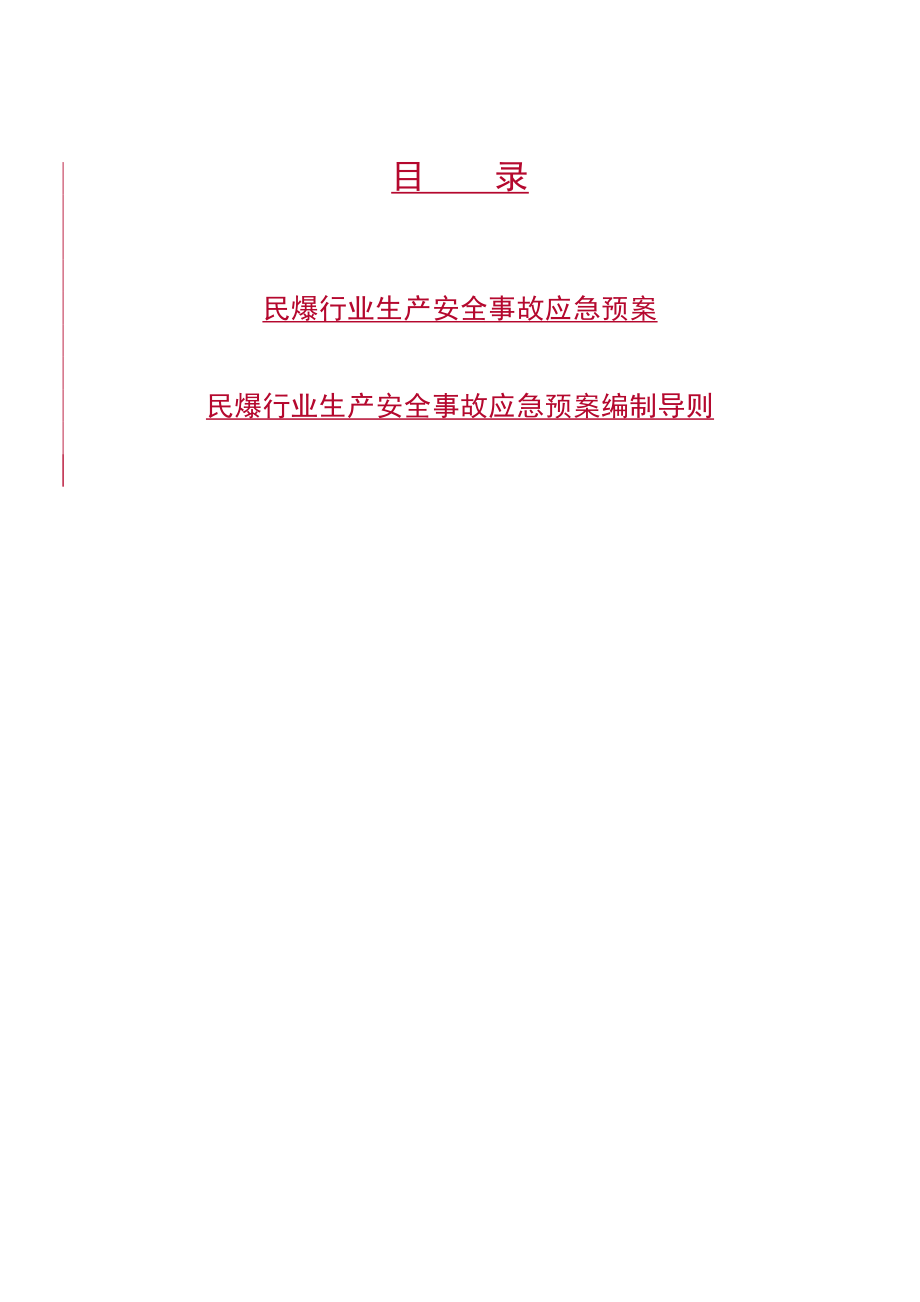 目　　录

民爆行业生产安全事故应急预案

民爆行业生产安全事故应急预案编制导则